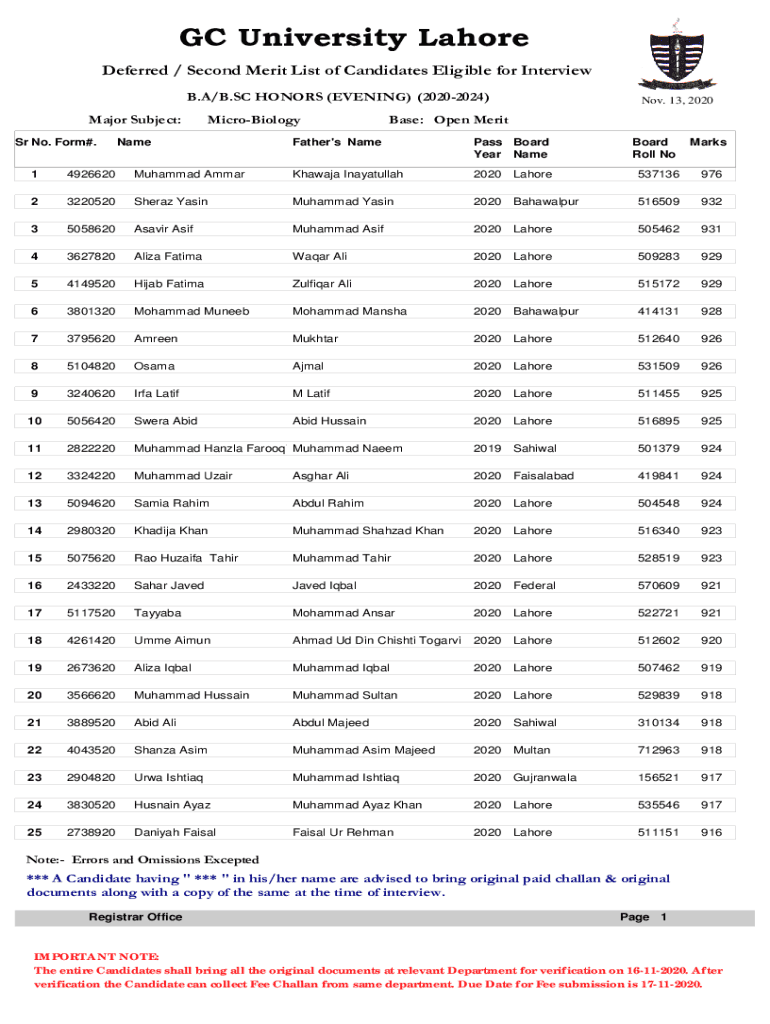 GC University Lahore

Deferred / Second Merit List of Candidates Eligible for Interview

B.A/B.SC HONORS (EVENING) (2020-2024)

Nov. 13, 2020

Major Subject: Micro-Biology Base: Open Merit

| Sr No. | Form#. | Name | Father's Name | Pass Year | Board Name | Board Roll No | Marks |
|---|---|---|---|---|---|---|---|
| 1 | 4926620 | Muhammad Ammar | Khawaja Inayatullah | 2020 | Lahore | 537136 | 976 |
| 2 | 3220520 | Sheraz Yasin | Muhammad Yasin | 2020 | Bahawalpur | 516509 | 932 |
| 3 | 5058620 | Asavir Asif | Muhammad Asif | 2020 | Lahore | 505462 | 931 |
| 4 | 3627820 | Aliza Fatima | Waqar Ali | 2020 | Lahore | 509283 | 929 |
| 5 | 4149520 | Hijab Fatima | Zulfiqar Ali | 2020 | Lahore | 515172 | 929 |
| 6 | 3801320 | Mohammad Muneeb | Mohammad Mansha | 2020 | Bahawalpur | 414131 | 928 |
| 7 | 3795620 | Amreen | Mukhtar | 2020 | Lahore | 512640 | 926 |
| 8 | 5104820 | Osama | Ajmal | 2020 | Lahore | 531509 | 926 |
| 9 | 3240620 | Irfa Latif | M Latif | 2020 | Lahore | 511455 | 925 |
| 10 | 5056420 | Swera Abid | Abid Hussain | 2020 | Lahore | 516895 | 925 |
| 11 | 2822220 | Muhammad Hanzla Farooq | Muhammad Naeem | 2019 | Sahiwal | 501379 | 924 |
| 12 | 3324220 | Muhammad Uzair | Asghar Ali | 2020 | Faisalabad | 419841 | 924 |
| 13 | 5094620 | Samia Rahim | Abdul Rahim | 2020 | Lahore | 504548 | 924 |
| 14 | 2980320 | Khadija Khan | Muhammad Shahzad Khan | 2020 | Lahore | 516340 | 923 |
| 15 | 5075620 | Rao Huzaifa Tahir | Muhammad Tahir | 2020 | Lahore | 528519 | 923 |
| 16 | 2433220 | Sahar Javed | Javed Iqbal | 2020 | Federal | 570609 | 921 |
| 17 | 5117520 | Tayyaba | Mohammad Ansar | 2020 | Lahore | 522721 | 921 |
| 18 | 4261420 | Umme Aimun | Ahmad Ud Din Chishti Togarvi | 2020 | Lahore | 512602 | 920 |
| 19 | 2673620 | Aliza Iqbal | Muhammad Iqbal | 2020 | Lahore | 507462 | 919 |
| 20 | 3566620 | Muhammad Hussain | Muhammad Sultan | 2020 | Lahore | 529839 | 918 |
| 21 | 3889520 | Abid Ali | Abdul Majeed | 2020 | Sahiwal | 310134 | 918 |
| 22 | 4043520 | Shanza Asim | Muhammad Asim Majeed | 2020 | Multan | 712963 | 918 |
| 23 | 2904820 | Urwa Ishtiaq | Muhammad Ishtiaq | 2020 | Gujranwala | 156521 | 917 |
| 24 | 3830520 | Husnain Ayaz | Muhammad Ayaz Khan | 2020 | Lahore | 535546 | 917 |
| 25 | 2738920 | Daniyah Faisal | Faisal Ur Rehman | 2020 | Lahore | 511151 | 916 |

Note:- Errors and Omissions Excepted

*** A Candidate having " *** " in his/her name are advised to bring original paid challan & original documents along with a copy of the same at the time of interview.

Registrar Office Page 1

IMPORTANT NOTE:
The entire Candidates shall bring all the original documents at relevant Department for verification on 16-11-2020. After verification the Candidate can collect Fee Challan from same department. Due Date for Fee submission is 17-11-2020.